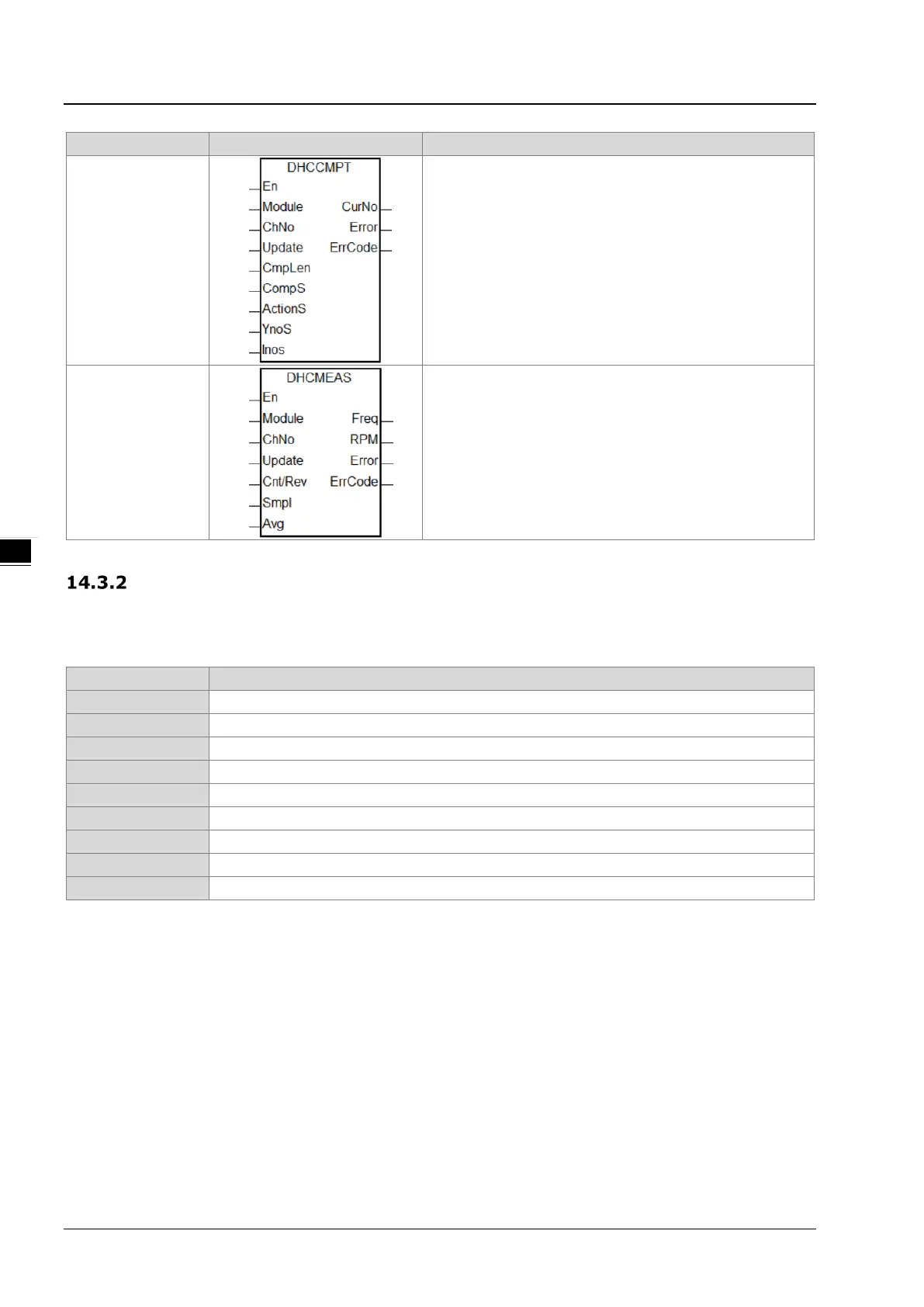 DHCCMPT
En
Module
ChNo
Update
CmpLen
CompS
ActionS
YnoS
Inos
CurNo
Error
ErrCode

DHCMEAS
En
Module
ChNo
Update
Cnt/Rev
Smpl
Avg
Freq
RPM
Error
ErrCode

14.3.2